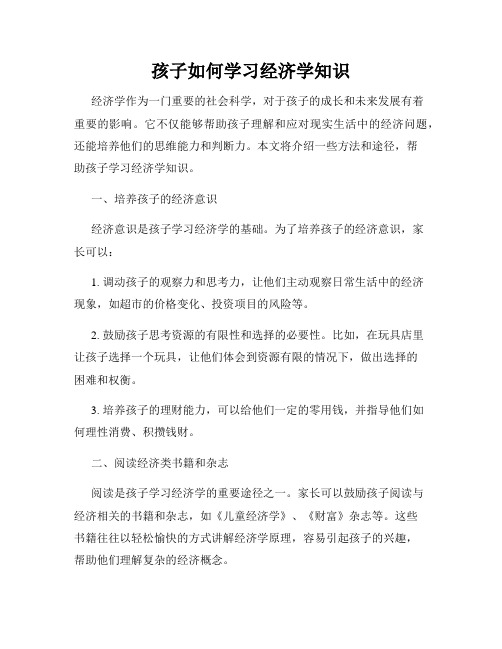 孩子如何学习经济学知识

经济学作为一门重要的社会科学，对于孩子的成长和未来发展有着重要的影响。它不仅能够帮助孩子理解和应对现实生活中的经济问题，还能培养他们的思维能力和判断力。本文将介绍一些方法和途径，帮助孩子学习经济学知识。

一、培养孩子的经济意识

经济意识是孩子学习经济学的基础。为了培养孩子的经济意识，家长可以：

1. 调动孩子的观察力和思考力，让他们主动观察日常生活中的经济现象，如超市的价格变化、投资项目的风险等。

2. 鼓励孩子思考资源的有限性和选择的必要性。比如，在玩具店里让孩子选择一个玩具，让他们体会到资源有限的情况下，做出选择的困难和权衡。

3. 培养孩子的理财能力，可以给他们一定的零用钱，并指导他们如何理性消费、积攒钱财。

二、阅读经济类书籍和杂志

阅读是孩子学习经济学的重要途径之一。家长可以鼓励孩子阅读与经济相关的书籍和杂志，如《儿童经济学》、《财富》杂志等。这些书籍往往以轻松愉快的方式讲解经济学原理，容易引起孩子的兴趣，帮助他们理解复杂的经济概念。